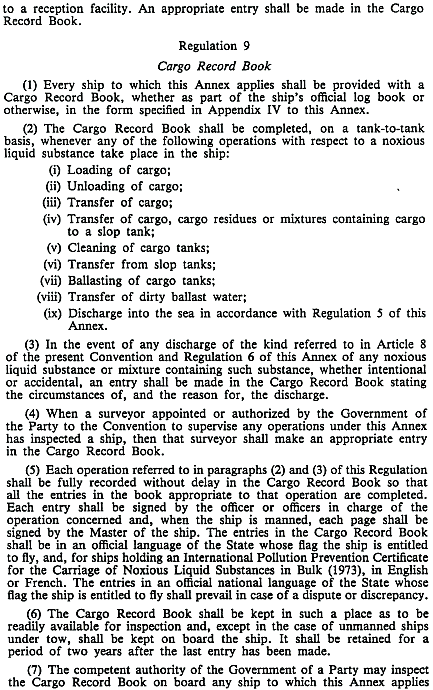 to a reception facility. An appropriate entry shall be made in the Cargo Record Book.

Regulation 9

Cargo Record Book

(1) Every ship to which this Annex applies shall be provided with a Cargo Record Book, whether as part of the ship's official log book or otherwise, in the form specified in Appendix IV to this Annex.

(2) The Cargo Record Book shall be completed, on a tank-to-tank basis, whenever any of the following operations with respect to a noxious liquid substance take place in the ship:

(i) Loading of cargo;
(ii) Unloading of cargo;
(iii) Transfer of cargo;
(iv) Transfer of cargo, cargo residues or mixtures containing cargo to a slop tank;
(v) Cleaning of cargo tanks;
(vi) Transfer from slop tanks;
(vii) Ballasting of cargo tanks;
(viii) Transfer of dirty ballast water;
(ix) Discharge into the sea in accordance with Regulation 5 of this Annex.

(3) In the event of any discharge of the kind referred to in Article 8 of the present Convention and Regulation 6 of this Annex of any noxious liquid substance or mixture containing such substance, whether intentional or accidental, an entry shall be made in the Cargo Record Book stating the circumstances of, and the reason for, the discharge.

(4) When a surveyor appointed or authorized by the Government of the Party to the Convention to supervise any operations under this Annex has inspected a ship, then that surveyor shall make an appropriate entry in the Cargo Record Book.

(5) Each operation referred to in paragraphs (2) and (3) of this Regulation shall be fully recorded without delay in the Cargo Record Book so that all the entries in the book appropriate to that operation are completed. Each entry shall be signed by the officer or officers in charge of the operation concerned and, when the ship is manned, each page shall be signed by the Master of the ship. The entries in the Cargo Record Book shall be in an official language of the State whose flag the ship is entitled to fly, and, for ships holding an International Pollution Prevention Certificate for the Carriage of Noxious Liquid Substances in Bulk (1973), in English or French. The entries in an official national language of the State whose flag the ship is entitled to fly shall prevail in case of a dispute or discrepancy.

(6) The Cargo Record Book shall be kept in such a place as to be readily available for inspection and, except in the case of unmanned ships under tow, shall be kept on board the ship. It shall be retained for a period of two years after the last entry has been made.

(7) The competent authority of the Government of a Party may inspect the Cargo Record Book on board any ship to which this Annex applies